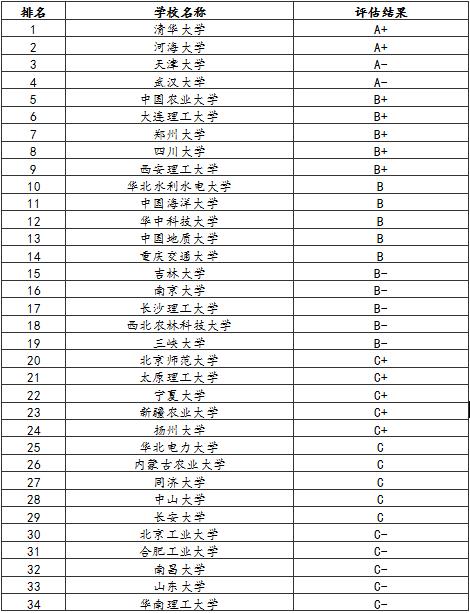 | 排名 | 学校名称 | 评估结果 |
|---|---|---|
| 1 | 清华大学 | A+ |
| 2 | 河海大学 | A+ |
| 3 | 天津大学 | A- |
| 4 | 武汉大学 | A- |
| 5 | 中国农业大学 | B+ |
| 6 | 大连理工大学 | B+ |
| 7 | 郑州大学 | B+ |
| 8 | 四川大学 | B+ |
| 9 | 西安理工大学 | B+ |
| 10 | 华北水利水电大学 | B |
| 11 | 中国海洋大学 | B |
| 12 | 华中科技大学 | B |
| 13 | 中国地质大学 | B |
| 14 | 重庆交通大学 | B |
| 15 | 吉林大学 | B- |
| 16 | 南京大学 | B- |
| 17 | 长沙理工大学 | B- |
| 18 | 西北农林科技大学 | B- |
| 19 | 三峡大学 | B- |
| 20 | 北京师范大学 | C+ |
| 21 | 太原理工大学 | C+ |
| 22 | 宁夏大学 | C+ |
| 23 | 新疆农业大学 | C+ |
| 24 | 扬州大学 | C+ |
| 25 | 华北电力大学 | C |
| 26 | 内蒙古农业大学 | C |
| 27 | 同济大学 | C |
| 28 | 中山大学 | C |
| 29 | 长安大学 | C |
| 30 | 北京工业大学 | C- |
| 31 | 合肥工业大学 | C- |
| 32 | 南昌大学 | C- |
| 33 | 山东大学 | C- |
| 34 | 华南理工大学 | C- |